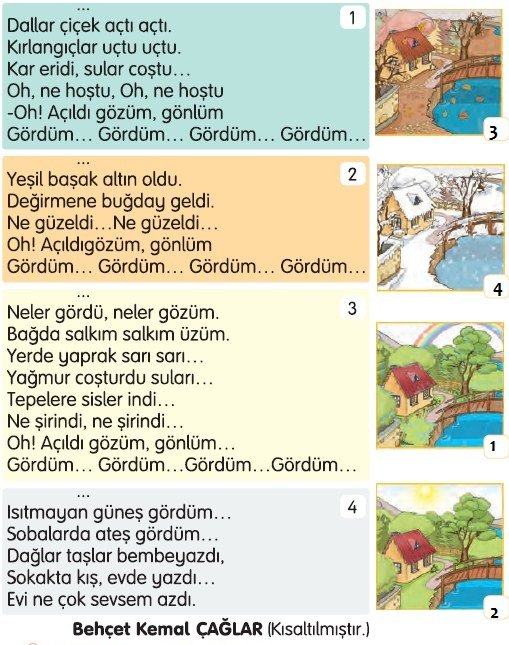 ...
Dallar çiçek açtı açtı.
Kırlangıçlar uçtu uçtu.
Kar eridi, sular coştu…
Oh, ne hoştu, Oh, ne hoştu
-Oh! Açıldı gözüm, gönlüm
Gördüm… Gördüm… Gördüm… Gördüm…

1

3

...
Yeşil başak altın oldu.
Değirmene buğday geldi.
Ne güzeldi…Ne güzeldi…
Oh! Açıldıgözüm, gönlüm
Gördüm… Gördüm… Gördüm… Gördüm…

2

4

...
Neler gördü, neler gözüm.
Bağda salkım salkım üzüm.
Yerde yaprak sarı sarı…
Yağmur coşturdu suları…
Tepelere sisler indi…
Ne şirindi, ne şirindi…
Oh! Açıldı gözüm, gönlüm…
Gördüm… Gördüm…Gördüm…Gördüm…

3

1

...
Isıtmayan güneş gördüm…
Sobalarda ateş gördüm…
Dağlar taşlar bembeyazdı,
Sokakta kış, evde yazdı…
Evi ne çok sevsem azdı.

4

2

Behçet Kemal ÇAĞLAR (Kısaltılmıştır.)